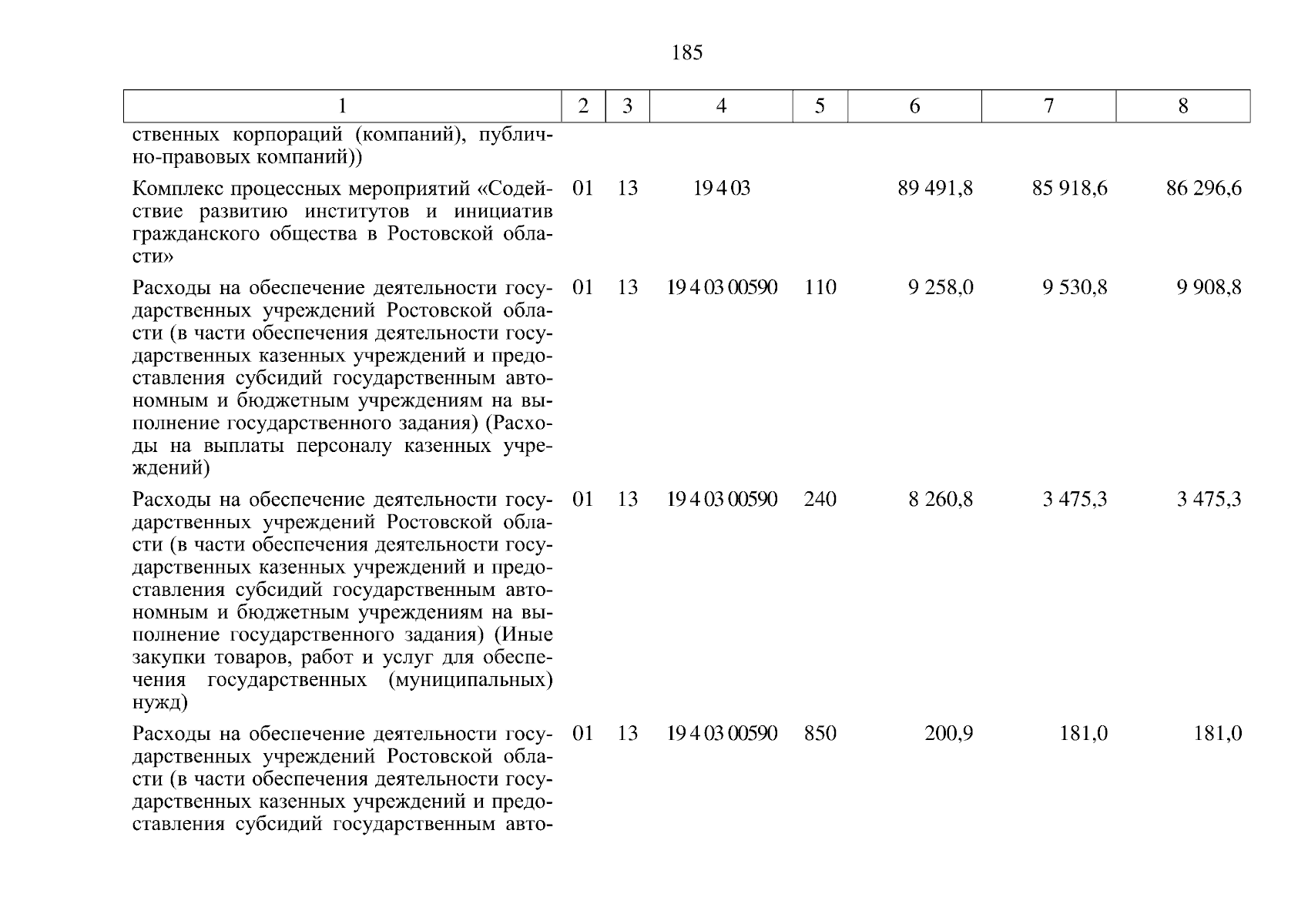 185

| 1 | 2 | 3 | 4 | 5 | 6 | 7 | 8 |
|---|---|---|---|---|---|---|---|
| ственных корпораций (компаний), публично-правовых компаний)) | | | | | | | |
| Комплекс процессных мероприятий «Содействие развитию институтов и инициатив гражданского общества в Ростовской области» | 01 | 13 | 19 4 03 | | 89 491,8 | 85 918,6 | 86 296,6 |
| Расходы на обеспечение деятельности государственных учреждений Ростовской области (в части обеспечения деятельности государственных казенных учреждений и предоставления субсидий государственным автономным и бюджетным учреждениям на выполнение государственного задания) (Расходы на выплаты персоналу казенных учреждений) | 01 | 13 | 19 4 03 00590 | 110 | 9 258,0 | 9 530,8 | 9 908,8 |
| Расходы на обеспечение деятельности государственных учреждений Ростовской области (в части обеспечения деятельности государственных казенных учреждений и предоставления субсидий государственным автономным и бюджетным учреждениям на выполнение государственного задания) (Иные закупки товаров, работ и услуг для обеспечения государственных (муниципальных) нужд) | 01 | 13 | 19 4 03 00590 | 240 | 8 260,8 | 3 475,3 | 3 475,3 |
| Расходы на обеспечение деятельности государственных учреждений Ростовской области (в части обеспечения деятельности государственных казенных учреждений и предоставления субсидий государственным авто- | 01 | 13 | 19 4 03 00590 | 850 | 200,9 | 181,0 | 181,0 |